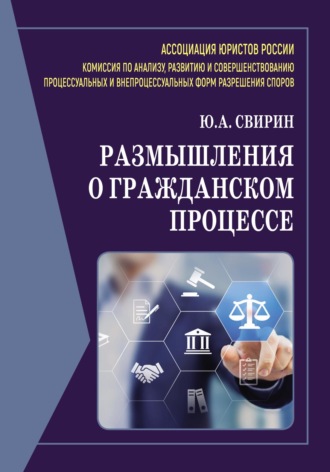 АССОЦИАЦИЯ ЮРИСТОВ РОССИИ
КОМИССИЯ ПО АНАЛИЗУ, РАЗВИТИЮ И СОВЕРШЕНСТВОВАНИЮ ПРОЦЕССУАЛЬНЫХ И ВНЕПРОЦЕССУАЛЬНЫХ ФОРМ РАЗРЕШЕНИЯ СПОРОВ

Ю.А. СВИРИН

РАЗМЫШЛЕНИЯ О ГРАЖДАНСКОМ ПРОЦЕССЕ